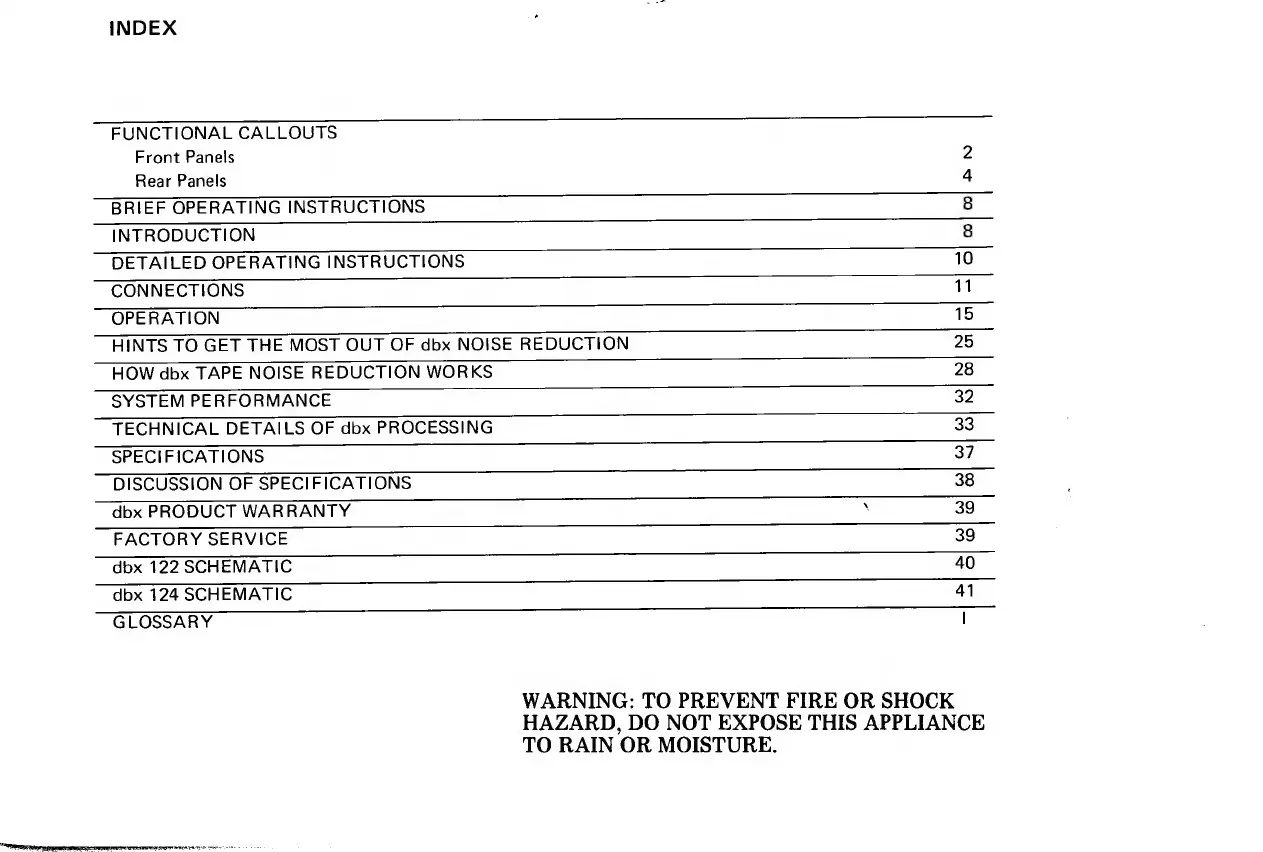 INDEX

| | |
|---|---|
| FUNCTIONAL CALLOUTS | |
| Front Panels | 2 |
| Rear Panels | 4 |
| BRIEF OPERATING INSTRUCTIONS | 8 |
| INTRODUCTION | 8 |
| DETAILED OPERATING INSTRUCTIONS | 10 |
| CONNECTIONS | 11 |
| OPERATION | 15 |
| HINTS TO GET THE MOST OUT OF dbx NOISE REDUCTION | 25 |
| HOW dbx TAPE NOISE REDUCTION WORKS | 28 |
| SYSTEM PERFORMANCE | 32 |
| TECHNICAL DETAILS OF dbx PROCESSING | 33 |
| SPECIFICATIONS | 37 |
| DISCUSSION OF SPECIFICATIONS | 38 |
| dbx PRODUCT WARRANTY | 39 |
| FACTORY SERVICE | 39 |
| dbx 122 SCHEMATIC | 40 |
| dbx 124 SCHEMATIC | 41 |
| GLOSSARY | I |

WARNING: TO PREVENT FIRE OR SHOCK HAZARD, DO NOT EXPOSE THIS APPLIANCE TO RAIN OR MOISTURE.